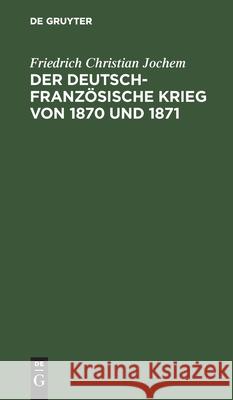 DE GRUYTER

Friedrich Christian Jochem

DER DEUTSCH-FRANZÖSISCHE KRIEG VON 1870 UND 1871

DE G

Kraina Książek